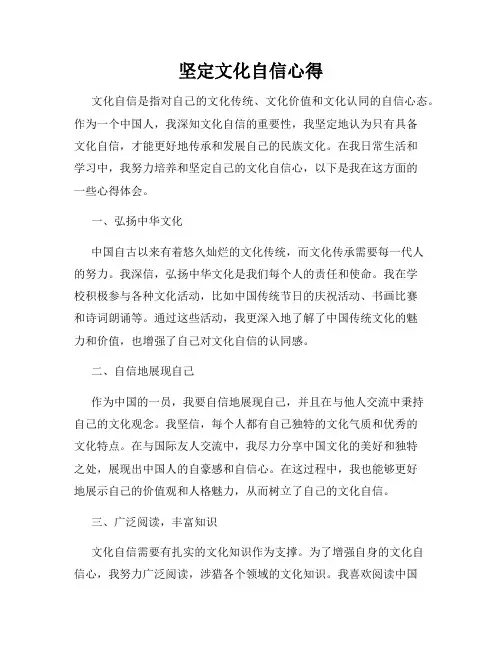 坚定文化自信心得

文化自信是指对自己的文化传统、文化价值和文化认同的自信心态。作为一个中国人，我深知文化自信的重要性，我坚定地认为只有具备文化自信，才能更好地传承和发展自己的民族文化。在我日常生活和学习中，我努力培养和坚定自己的文化自信心，以下是我在这方面的一些心得体会。

一、弘扬中华文化

中国自古以来有着悠久灿烂的文化传统，而文化传承需要每一代人的努力。我深信，弘扬中华文化是我们每个人的责任和使命。我在学校积极参与各种文化活动，比如中国传统节日的庆祝活动、书画比赛和诗词朗诵等。通过这些活动，我更深入地了解了中国传统文化的魅力和价值，也增强了自己对文化自信的认同感。

二、自信地展现自己

作为中国的一员，我要自信地展现自己，并且在与他人交流中秉持自己的文化观念。我坚信，每个人都有自己独特的文化气质和优秀的文化特点。在与国际友人交流中，我尽力分享中国文化的美好和独特之处，展现出中国人的自豪感和自信心。在这过程中，我也能够更好地展示自己的价值观和人格魅力，从而树立了自己的文化自信。

三、广泛阅读，丰富知识

文化自信需要有扎实的文化知识作为支撑。为了增强自身的文化自信心，我努力广泛阅读，涉猎各个领域的文化知识。我喜欢阅读中国